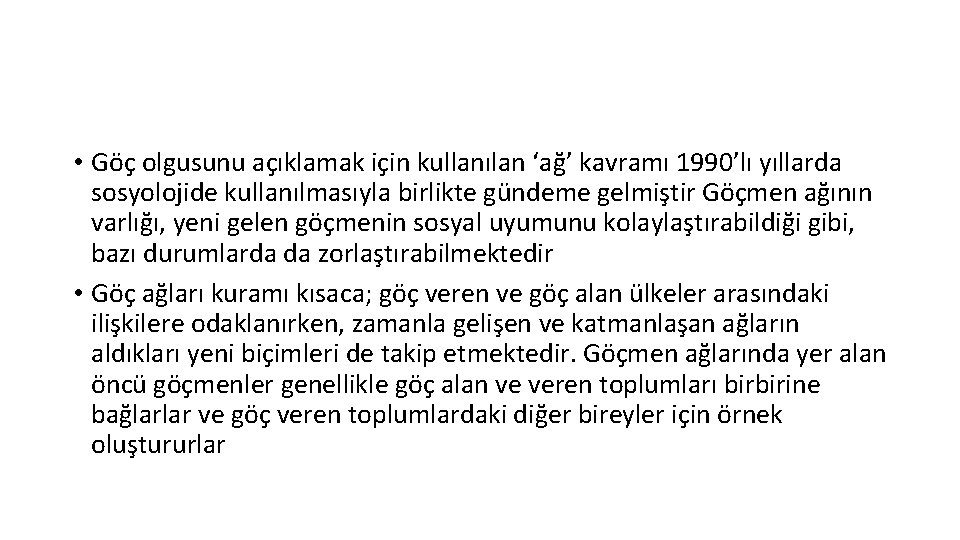 • Göç olgusunu açıklamak için kullanılan 'ağ' kavramı 1990'lı yıllarda sosyolojide kullanılmasıyla birlikte gündeme gelmiştir Göçmen ağının varlığı, yeni gelen göçmenin sosyal uyumunu kolaylaştırabildiği gibi, bazı durumlarda da zorlaştırabilmektedir

• Göç ağları kuramı kısaca; göç veren ve göç alan ülkeler arasındaki ilişkilere odaklanırken, zamanla gelişen ve katmanlaşan ağların aldıkları yeni biçimleri de takip etmektedir. Göçmen ağlarında yer alan öncü göçmenler genellikle göç alan ve veren toplumları birbirine bağlarlar ve göç veren toplumlardaki diğer bireyler için örnek oluştururlar